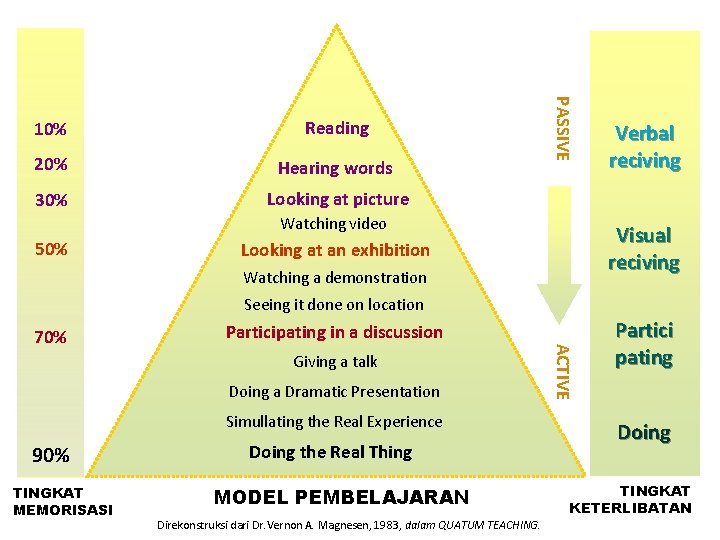 10%
20%
30%
50%
70%
90%

Reading
Hearing words
Looking at picture
Watching video
Looking at an exhibition
Watching a demonstration
Seeing it done on location
Participating in a discussion
Giving a talk
Doing a Dramatic Presentation
Simullating the Real Experience
Doing the Real Thing

PASSIVE
ACTIVE

Verbal reciving
Visual reciving
Partici pating
Doing

TINGKAT MEMORISASI

MODEL PEMBELAJARAN

TINGKAT KETERLIBATAN

Direkonstruksi dari Dr. Vernon A. Magnesen, 1983, dalam QUATUM TEACHING.